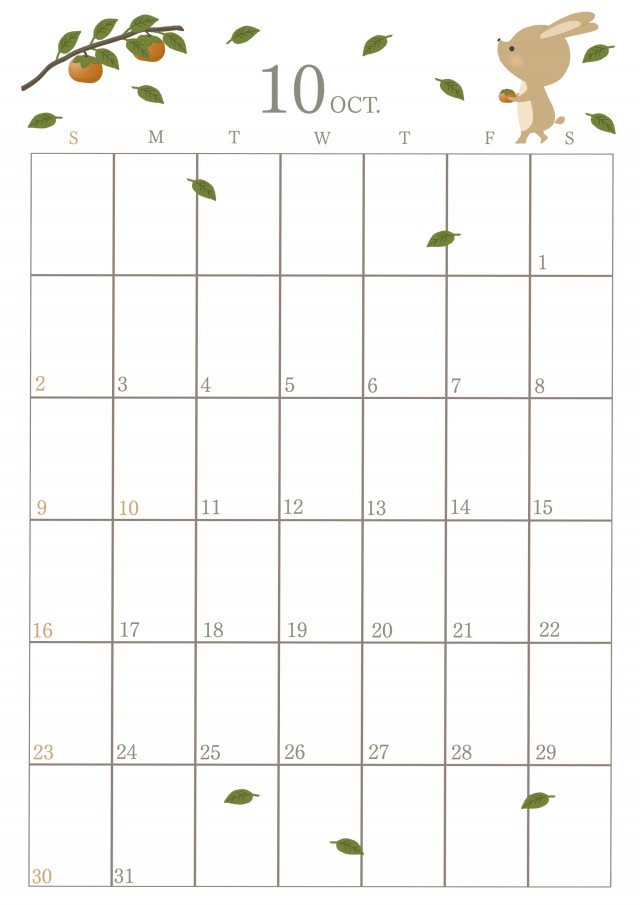 10 OCT.

| S | M | T | W | T | F | S |
|---|---|---|---|---|---|---|
| | | | | | | 1 |
| 2 | 3 | 4 | 5 | 6 | 7 | 8 |
| 9 | 10 | 11 | 12 | 13 | 14 | 15 |
| 16 | 17 | 18 | 19 | 20 | 21 | 22 |
| 23 | 24 | 25 | 26 | 27 | 28 | 29 |
| 30 | 31 | | | | | |